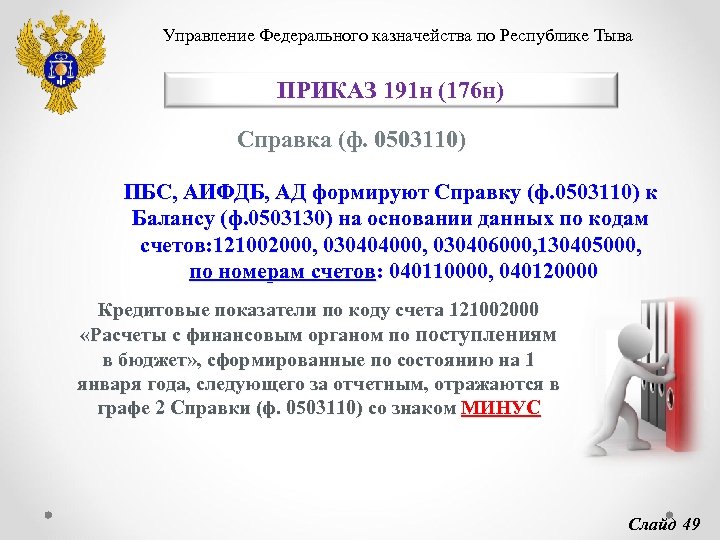 Управление Федерального казначейства по Республике Тыва

ПРИКАЗ 191н (176н)

Справка (ф. 0503110)

ПБС, АИФДБ, АД формируют Справку (ф.0503110) к Балансу (ф.0503130) на основании данных по кодам счетов:121002000, 030404000, 030406000,130405000, по номерам счетов: 040110000, 040120000

Кредитовые показатели по коду счета 121002000 «Расчеты с финансовым органом по поступлениям в бюджет», сформированные по состоянию на 1 января года, следующего за отчетным, отражаются в графе 2 Справки (ф. 0503110) со знаком МИНУС

Слайд 49